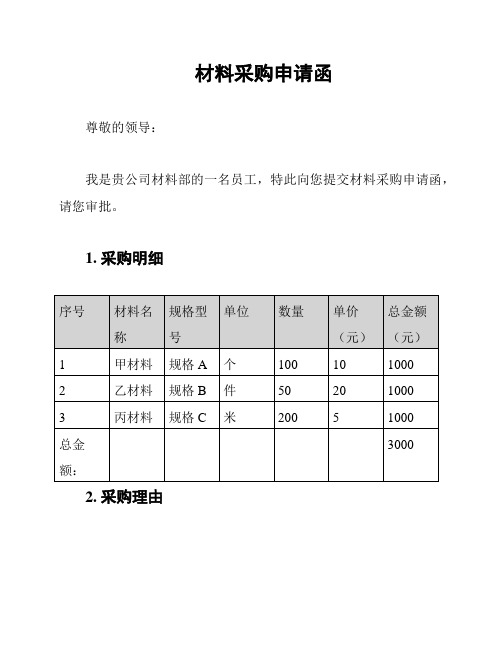 材料采购申请函

尊敬的领导：

我是贵公司材料部的一名员工，特此向您提交材料采购申请函，请您审批。

1. 采购明细

| 序号 | 材料名称 | 规格型号 | 单位 | 数量 | 单价（元） | 总金额（元） |
|---|---|---|---|---|---|---|
| 1 | 甲材料 | 规格 A | 个 | 100 | 10 | 1000 |
| 2 | 乙材料 | 规格 B | 件 | 50 | 20 | 1000 |
| 3 | 丙材料 | 规格 C | 米 | 200 | 5 | 1000 |
| 总金额： | | | | | | 3000 |

2. 采购理由